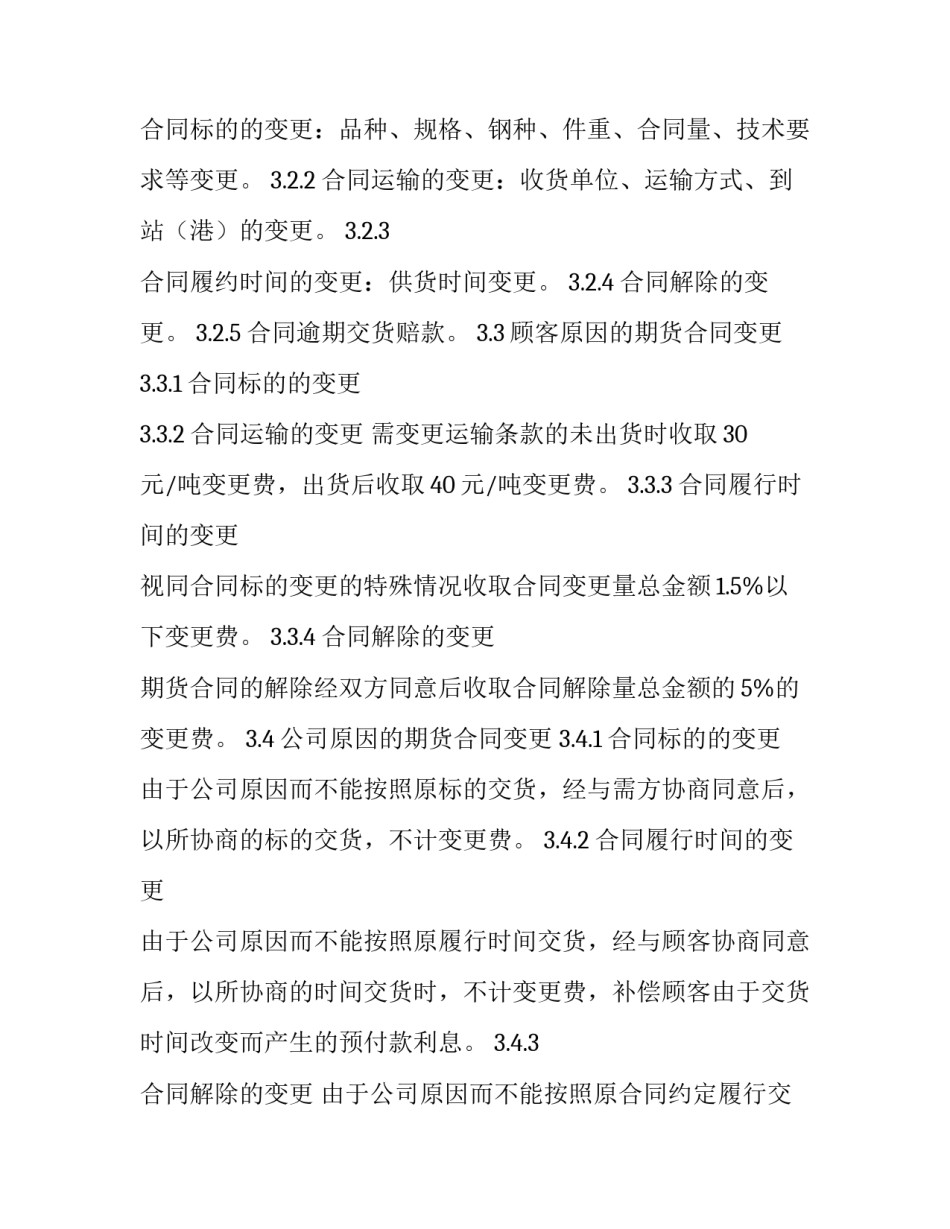 合同标的的变更：品种、规格、钢种、件重、合同量、技术要求等变更。 3.2.2 合同运输的变更：收货单位、运输方式、到站（港）的变更。 3.2.3

合同履约时间的变更：供货时间变更。 3.2.4 合同解除的变更。 3.2.5 合同逾期交货赔款。 3.3 顾客原因的期货合同变更

3.3.1 合同标的的变更

3.3.2 合同运输的变更 需变更运输条款的未出货时收取 30 元/吨变更费，出货后收取 40 元/吨变更费。 3.3.3 合同履行时间的变更

视同合同标的变更的特殊情况收取合同变更量总金额 1.5%以下变更费。 3.3.4 合同解除的变更

期货合同的解除经双方同意后收取合同解除量总金额的 5%的变更费。 3.4 公司原因的期货合同变更 3.4.1 合同标的的变更

由于公司原因而不能按照原标的交货，经与需方协商同意后，以所协商的标的交货，不计变更费。 3.4.2 合同履行时间的变更

由于公司原因而不能按照原履行时间交货，经与顾客协商同意后，以所协商的时间交货时，不计变更费，补偿顾客由于交货时间改变而产生的预付款利息。 3.4.3

合同解除的变更 由于公司原因而不能按照原合同约定履行交